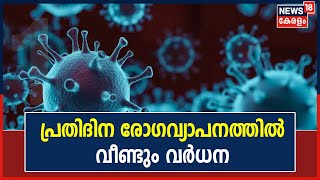 NEWS 18
കേരളം

പ്രതിദിന രോഗവ്യാപനത്തിൽ
വീണ്ടും വർധന